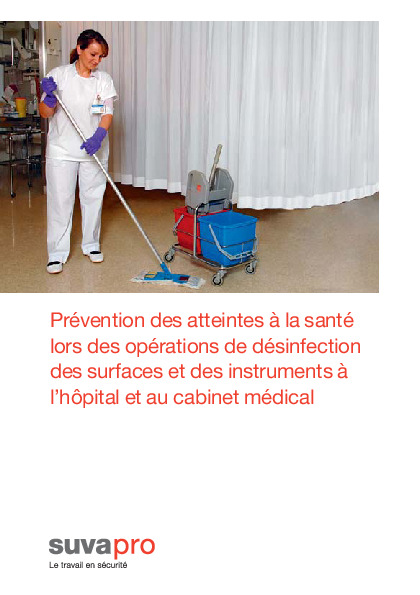 Prévention des atteintes à la santé lors des opérations de désinfection des surfaces et des instruments à l'hôpital et au cabinet médical

suvapro
Le travail en sécurité